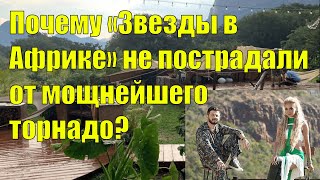 Почему «Звезды в Африке» не пострадали от мощнейшего торнадо?